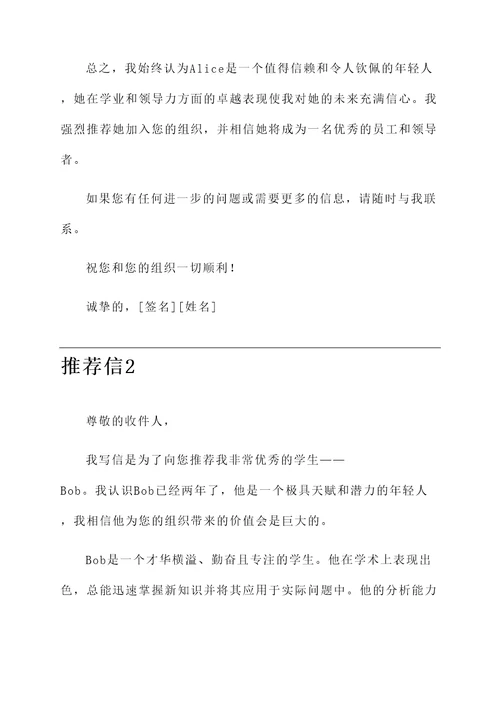 总之，我始终认为Alice是一个值得信赖和令人钦佩的年轻人，她在学业和领导力方面的卓越表现使我对她的未来充满信心。我强烈推荐她加入您的组织，并相信她将成为一名优秀的员工和领导者。

如果您有任何进一步的问题或需要更多的信息，请随时与我联系。

祝您和您的组织一切顺利！

诚挚的，[签名][姓名]

推荐信2

尊敬的收件人，

我写信是为了向您推荐我非常优秀的学生——Bob。我认识Bob已经两年了，他是一个极具天赋和潜力的年轻人，我相信他为您的组织带来的价值会是巨大的。

Bob是一个才华横溢、勤奋且专注的学生。他在学术上表现出色，总能迅速掌握新知识并将其应用于实际问题中。他的分析能力